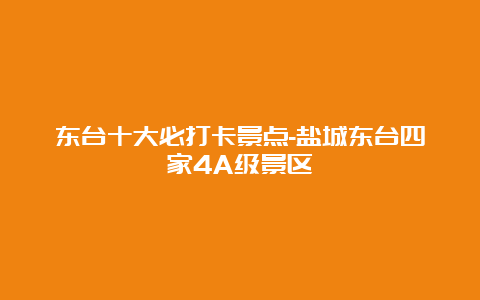 东台十大必打卡景点-盐城东台四家4A级景区